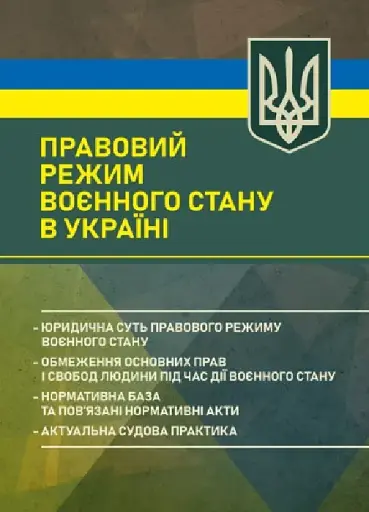 ПРАВОВИЙ РЕЖИМ ВОЄННОГО СТАНУ В УКРАЇНІ

- ЮРИДИЧНА СУТЬ ПРАВОВОГО РЕЖИМУ ВОЄННОГО СТАНУ
- ОБМЕЖЕННЯ ОСНОВНИХ ПРАВ І СВОБОД ЛЮДИНИ ПІД ЧАС ДІЇ ВОЄННОГО СТАНУ
- НОРМАТИВНА БАЗА ТА ПОВ'ЯЗАНІ НОРМАТИВНІ АКТИ
- АКТУАЛЬНА СУДОВА ПРАКТИКА